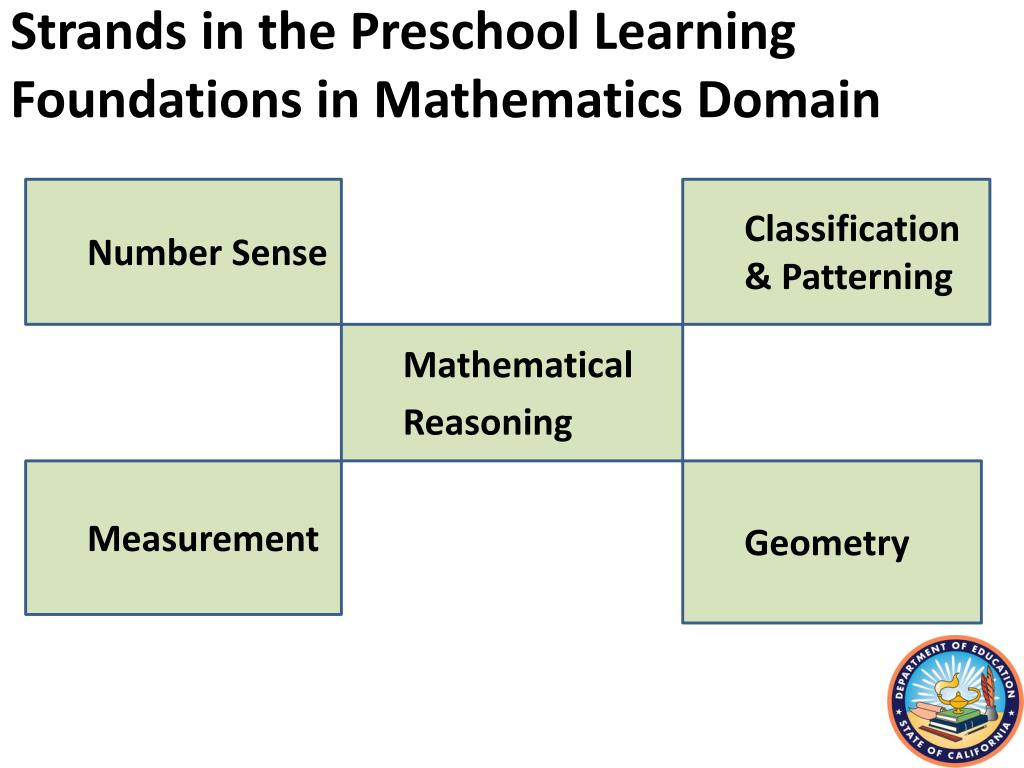 Strands in the Preschool Learning Foundations in Mathematics Domain

Number Sense

Classification & Patterning

Mathematical Reasoning

Measurement

Geometry

DEPARTMENT OF EDUCATION
STATE OF CALIFORNIA